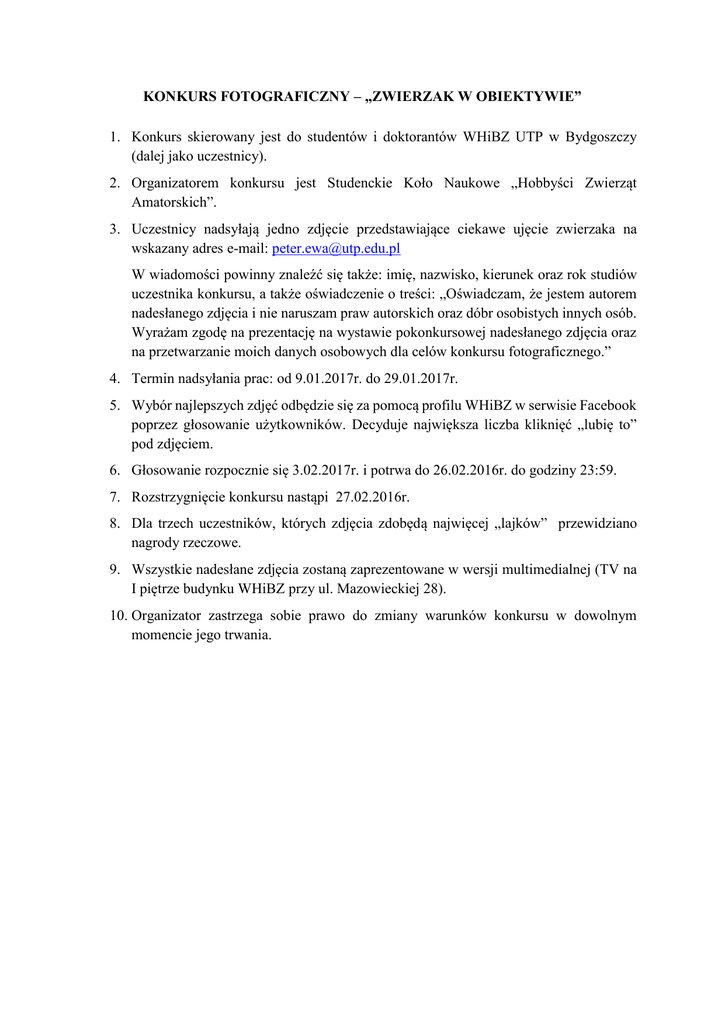 KONKURS FOTOGRAFICZNY – „ZWIERZAK W OBIEKTYWIE”

1. Konkurs skierowany jest do studentów i doktorantów WHiBZ UTP w Bydgoszczy (dalej jako uczestnicy).

2. Organizatorem konkursu jest Studenckie Koło Naukowe „Hobbyści Zwierząt Amatorskich”.

3. Uczestnicy nadsyłają jedno zdjęcie przedstawiające ciekawe ujęcie zwierzaka na wskazany adres e-mail: peter.ewa@utp.edu.pl

W wiadomości powinny znaleźć się także: imię, nazwisko, kierunek oraz rok studiów uczestnika konkursu, a także oświadczenie o treści: „Oświadczam, że jestem autorem nadesłanego zdjęcia i nie naruszam praw autorskich oraz dóbr osobistych innych osób. Wyrażam zgodę na prezentację na wystawie pokonkursowej nadesłanego zdjęcia oraz na przetwarzanie moich danych osobowych dla celów konkursu fotograficznego.”

4. Termin nadsyłania prac: od 9.01.2017r. do 29.01.2017r.

5. Wybór najlepszych zdjęć odbędzie się za pomocą profilu WHiBZ w serwisie Facebook poprzez głosowanie użytkowników. Decyduje największa liczba kliknięć „lubię to” pod zdjęciem.

6. Głosowanie rozpocznie się 3.02.2017r. i potrwa do 26.02.2016r. do godziny 23:59.

7. Rozstrzygnięcie konkursu nastąpi 27.02.2016r.

8. Dla trzech uczestników, których zdjęcia zdobędą najwięcej „lajków” przewidziano nagrody rzeczowe.

9. Wszystkie nadesłane zdjęcia zostaną zaprezentowane w wersji multimedialnej (TV na I piętrze budynku WHiBZ przy ul. Mazowieckiej 28).

10. Organizator zastrzega sobie prawo do zmiany warunków konkursu w dowolnym momencie jego trwania.